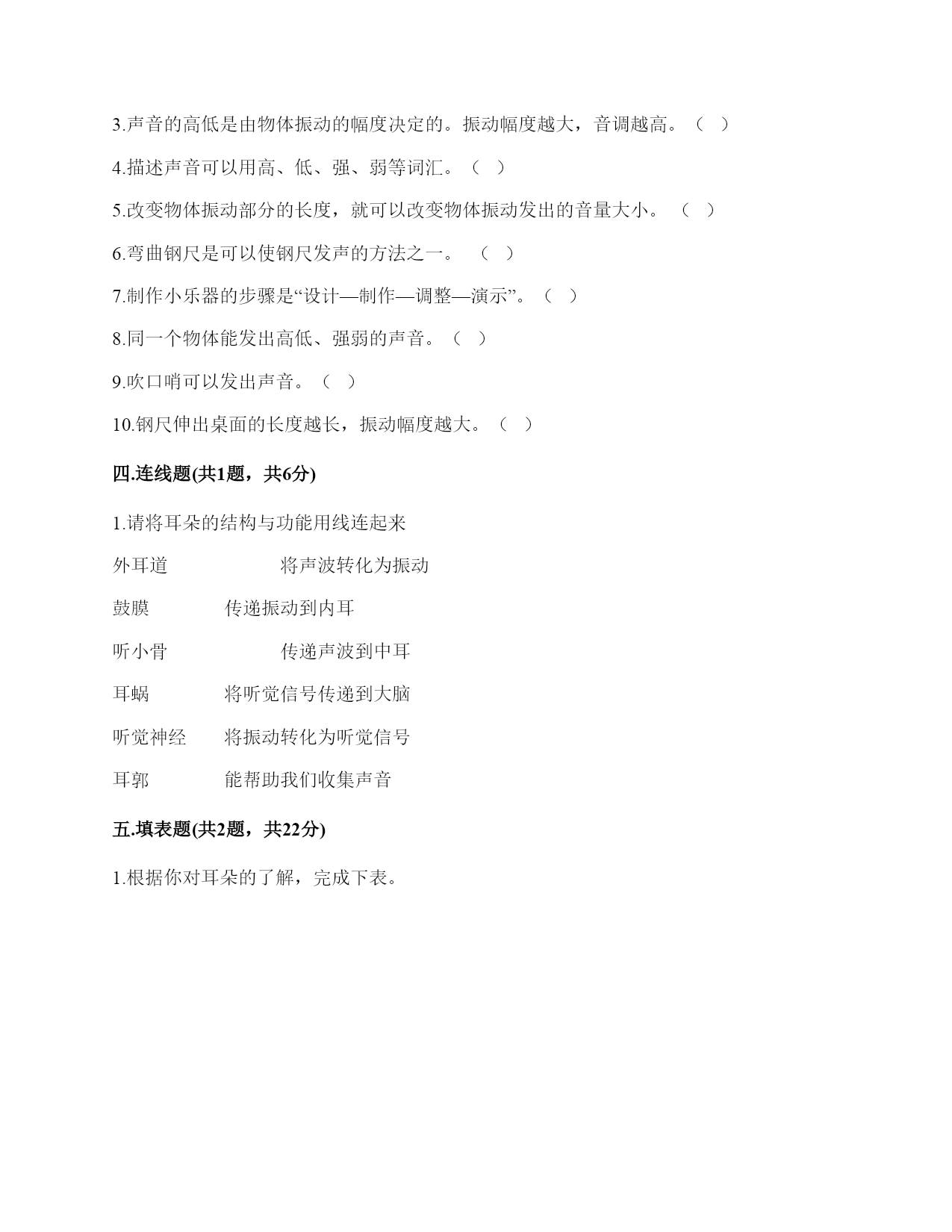 3.声音的高低是由物体振动的幅度决定的。振动幅度越大，音调越高。（ ）

4.描述声音可以用高、低、强、弱等词汇。（ ）

5.改变物体振动部分的长度，就可以改变物体振动发出的音量大小。 （ ）

6.弯曲钢尺是可以使钢尺发声的方法之一。 （ ）

7.制作小乐器的步骤是“设计—制作—调整—演示”。（ ）

8.同一个物体能发出高低、强弱的声音。（ ）

9.吹口哨可以发出声音。（ ）

10.钢尺伸出桌面的长度越长，振动幅度越大。（ ）

四.连线题(共1题，共6分)

1.请将耳朵的结构与功能用线连起来

外耳道 将声波转化为振动

鼓膜 传递振动到内耳

听小骨 传递声波到中耳

耳蜗 将听觉信号传递到大脑

听觉神经 将振动转化为听觉信号

耳郭 能帮助我们收集声音

五.填表题(共2题，共22分)

1.根据你对耳朵的了解，完成下表。